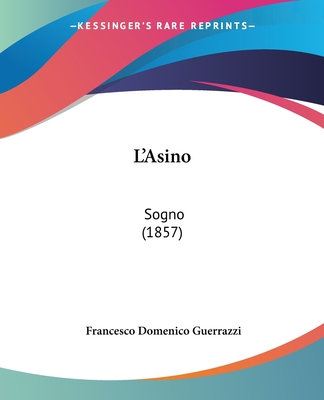 —KESSINGER'S RARE REPRINTS—

L'Asino

Sogno
(1857)

Francesco Domenico Guerrazzi